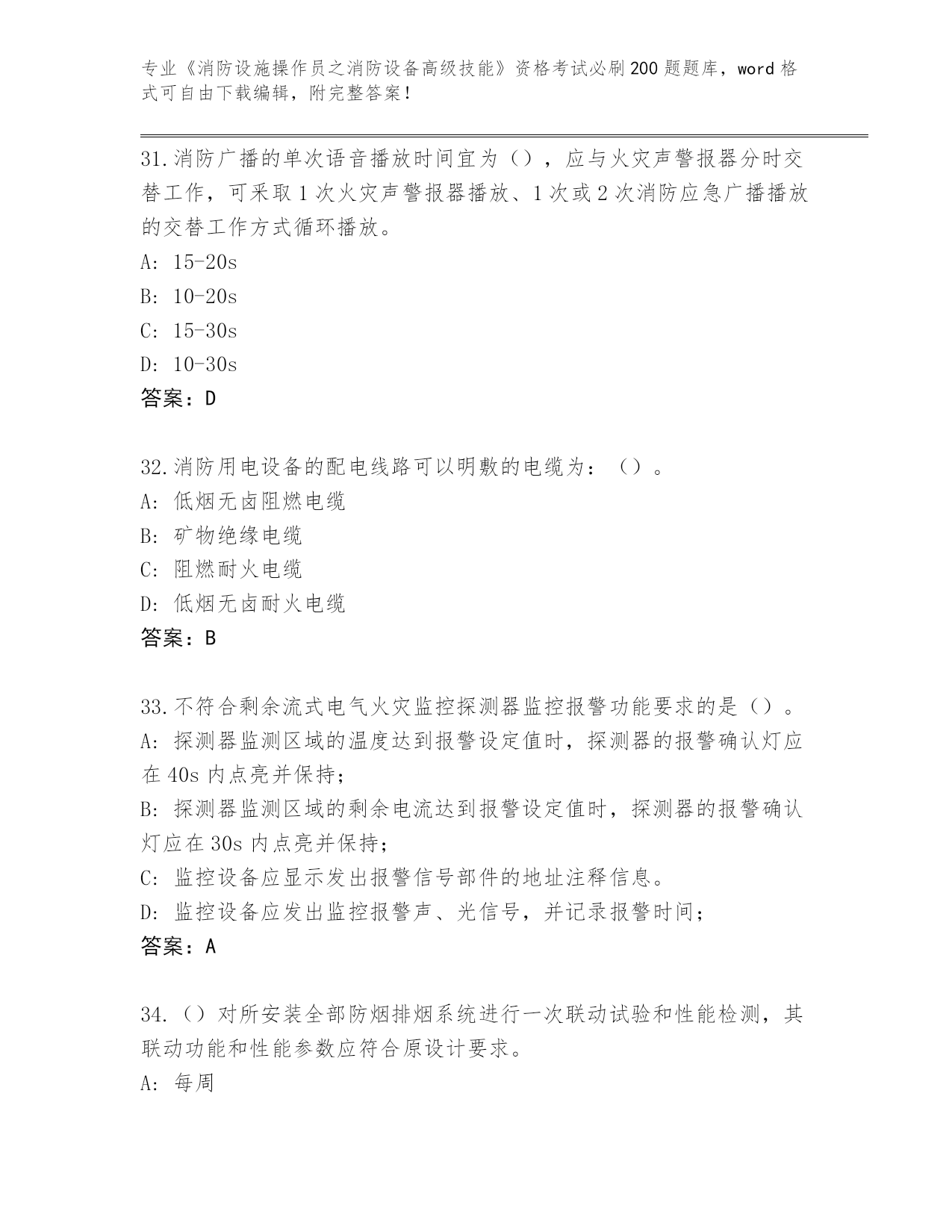 专业《消防设施操作员之消防设备高级技能》资格考试必刷200题题库，word格式可自由下载编辑，附完整答案！

31.消防广播的单次语音播放时间宜为（），应与火灾声警报器分时交替工作，可采取1次火灾声警报器播放、1次或2次消防应急广播播放的交替工作方式循环播放。
A: 15-20s
B: 10-20s
C: 15-30s
D: 10-30s
答案：D

32.消防用电设备的配电线路可以明敷的电缆为：（）。
A: 低烟无卤阻燃电缆
B: 矿物绝缘电缆
C: 阻燃耐火电缆
D: 低烟无卤耐火电缆
答案：B

33.不符合剩余流式电气火灾监控探测器监控报警功能要求的是（）。
A: 探测器监测区域的温度达到报警设定值时，探测器的报警确认灯应在40s内点亮并保持；
B: 探测器监测区域的剩余电流达到报警设定值时，探测器的报警确认灯应在30s内点亮并保持；
C: 监控设备应显示发出报警信号部件的地址注释信息。
D: 监控设备应发出监控报警声、光信号，并记录报警时间；
答案：A

34.（）对所安装全部防烟排烟系统进行一次联动试验和性能检测，其联动功能和性能参数应符合原设计要求。
A: 每周